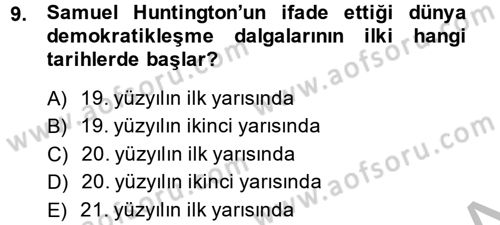 9. Samuel Huntington'un ifade ettiği dünya demokratikleşme dalgalarının ilki hangi tarihlerde başlar?

A) 19. yüzyılın ilk yarısında
B) 19. yüzyılın ikinci yarısında
C) 20. yüzyılın ilk yarısında
D) 20. yüzyılın ikinci yarısında
E) 21. yüzyılın ilk yarısında

www.aofsoru.com
www.aofsoru.com
www.aofsoru.com
www.aofsoru.com